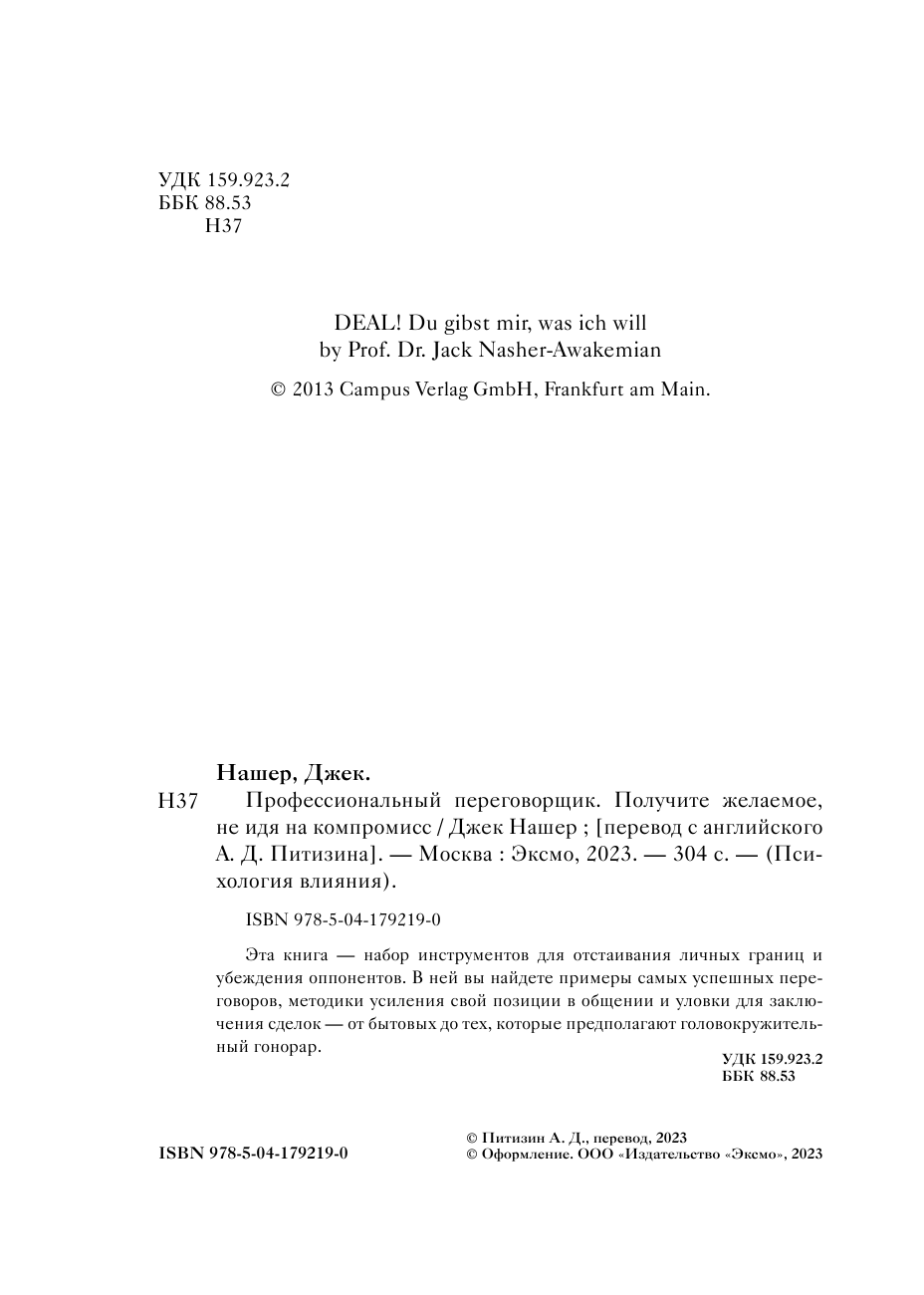 УДК 159.923.2
ББК 88.53
Н37

DEAL! Du gibst mir, was ich will
by Prof. Dr. Jack Nasher-Awakemian

© 2013 Campus Verlag GmbH, Frankfurt am Main.

Нашер, Джек.

Н37 Профессиональный переговорщик. Получите желаемое, не идя на компромисс / Джек Нашер ; [перевод с английского А. Д. Питизина]. — Москва : Эксмо, 2023. — 304 с. — (Психология влияния).

ISBN 978-5-04-179219-0

Эта книга — набор инструментов для отстаивания личных границ и убеждения оппонентов. В ней вы найдете примеры самых успешных переговоров, методики усиления свой позиции в общении и уловки для заключения сделок — от бытовых до тех, которые предполагают головокружительный гонорар.

УДК 159.923.2
ББК 88.53

ISBN 978-5-04-179219-0

© Питизин А. Д., перевод, 2023
© Оформление. ООО «Издательство «Эксмо», 2023